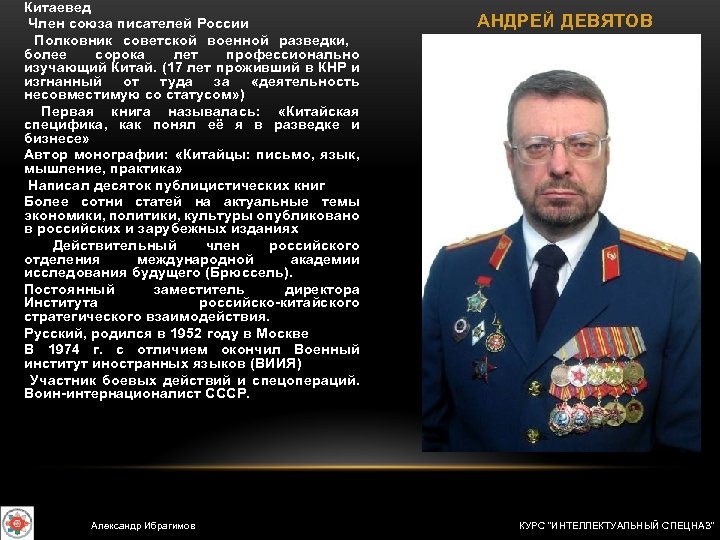 Китаевед

Член союза писателей России

Полковник советской военной разведки, более сорока лет профессионально изучающий Китай. (17 лет проживший в КНР и изгнанный от туда за «деятельность несовместимую со статусом»)

Первая книга называлась: «Китайская специфика, как понял её я в разведке и бизнесе»

Автор монографии: «Китайцы: письмо, язык, мышление, практика»

Написал десяток публицистических книг

Более сотни статей на актуальные темы экономики, политики, культуры опубликовано в российских и зарубежных изданиях

Действительный член российского отделения международной академии исследования будущего (Брюссель).

Постоянный заместитель директора Института российско-китайского стратегического взаимодействия.

Русский, родился в 1952 году в Москве

В 1974 г. с отличием окончил Военный институт иностранных языков (ВИИЯ)

Участник боевых действий и спецопераций. Воин-интернационалист СССР.

АНДРЕЙ ДЕВЯТОВ

Александр Ибрагимов

КУРС "ИНТЕЛЛЕКТУАЛЬНЫЙ СПЕЦНАЗ"